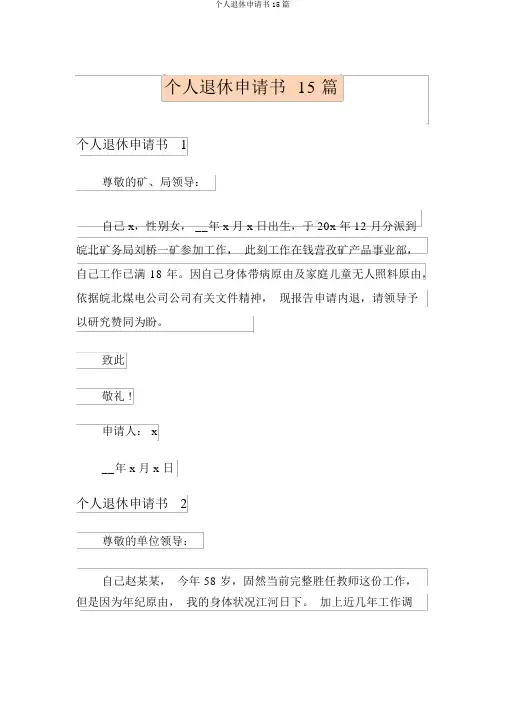 个人退休申请书 15 篇

个人退休申请书 15 篇

个人退休申请书 1

尊敬的矿、局领导：

自己 x，性别女，__年 x 月 x 日出生，于 20x 年 12 月分派到皖北矿务局刘桥一矿参加工作，此刻工作在钱营孜矿产品事业部，自己工作已满 18 年。因自己身体带病原由及家庭儿童无人照料原由，依据皖北煤电公司公司有关文件精神，现报告申请内退，请领导予以研究赞同为盼。

致此

敬礼！

申请人：x

__年 x 月 x 日

个人退休申请书 2

尊敬的单位领导：

自己赵某某，今年 58 岁，固然当前完整胜任教师这份工作，但是因为年纪原由，我的身体状况江河日下。加上近几年工作调